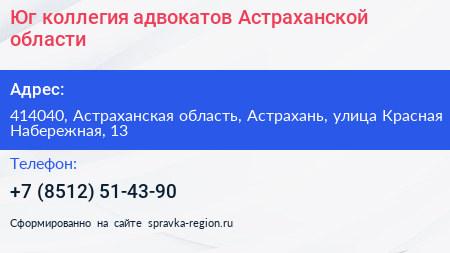 Юг коллегия адвокатов Астраханской области

Адрес:

414040, Астраханская область, Астрахань, улица Красная Набережная, 13

Телефон:

+7 (8512) 51-43-90

Сформированно на сайте spravka-region.ru